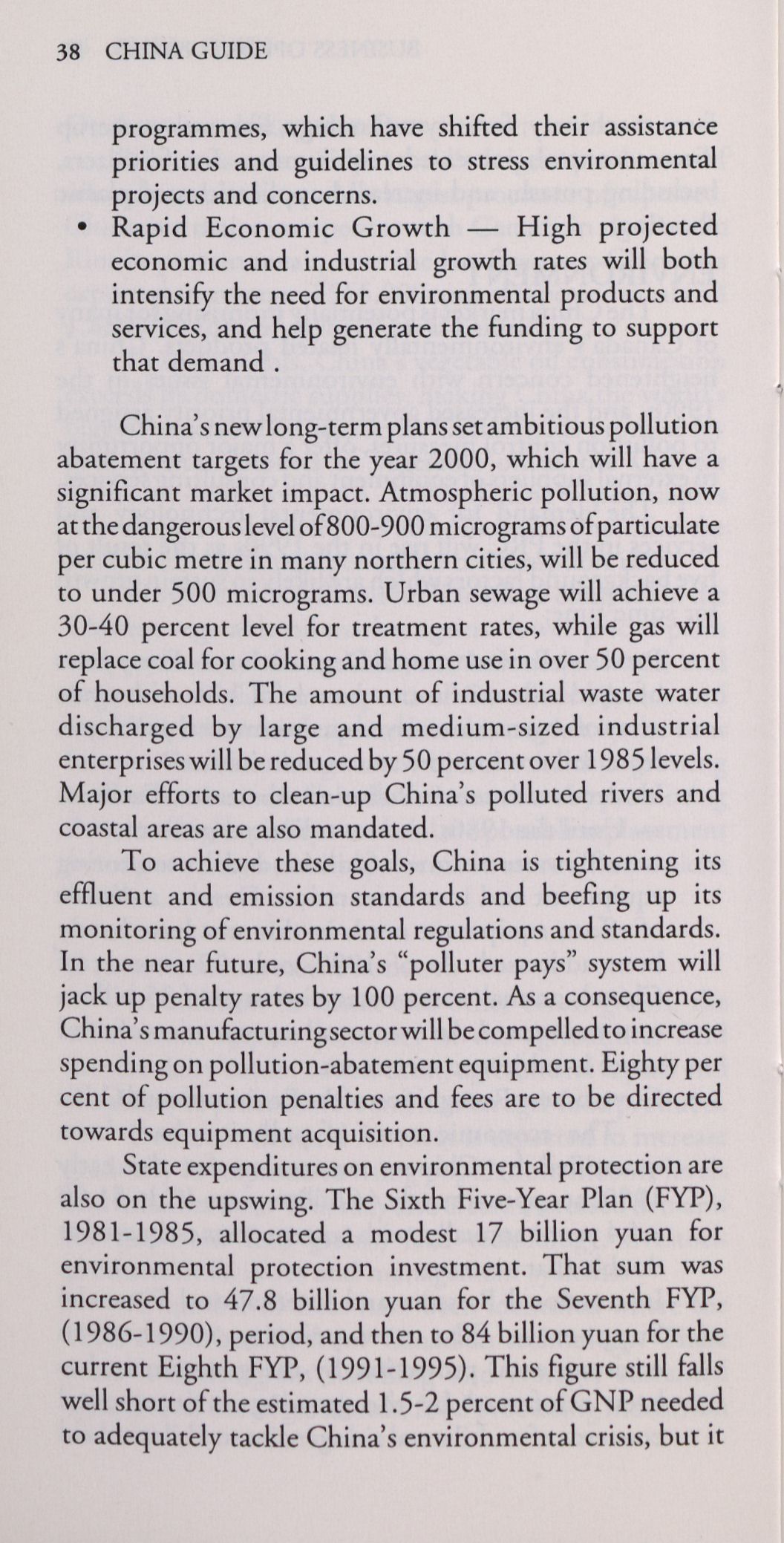 38 CHINA GUIDE

programmes, which have shifted their assistance priorities and guidelines to stress environmental projects and concerns.

• Rapid Economic Growth — High projected economic and industrial growth rates will both intensify the need for environmental products and services, and help generate the funding to support that demand .

China's new long-term plans set ambitious pollution abatement targets for the year 2000, which will have a significant market impact. Atmospheric pollution, now at the dangerous level of 800-900 micrograms of particulate per cubic metre in many northern cities, will be reduced to under 500 micrograms. Urban sewage will achieve a 30-40 percent level for treatment rates, while gas will replace coal for cooking and home use in over 50 percent of households. The amount of industrial waste water discharged by large and medium-sized industrial enterprises will be reduced by 50 percent over 1985 levels. Major efforts to clean-up China's polluted rivers and coastal areas are also mandated.

To achieve these goals, China is tightening its effluent and emission standards and beefing up its monitoring of environmental regulations and standards. In the near future, China's "polluter pays" system will jack up penalty rates by 100 percent. As a consequence, China's manufacturing sector will be compelled to increase spending on pollution-abatement equipment. Eighty per cent of pollution penalties and fees are to be directed towards equipment acquisition.

State expenditures on environmental protection are also on the upswing. The Sixth Five-Year Plan (FYP), 1981-1985, allocated a modest 17 billion yuan for environmental protection investment. That sum was increased to 47.8 billion yuan for the Seventh FYP, (1986-1990), period, and then to 84 billion yuan for the current Eighth FYP, (1991-1995). This figure still falls well short of the estimated 1.5-2 percent of GNP needed to adequately tackle China's environmental crisis, but it